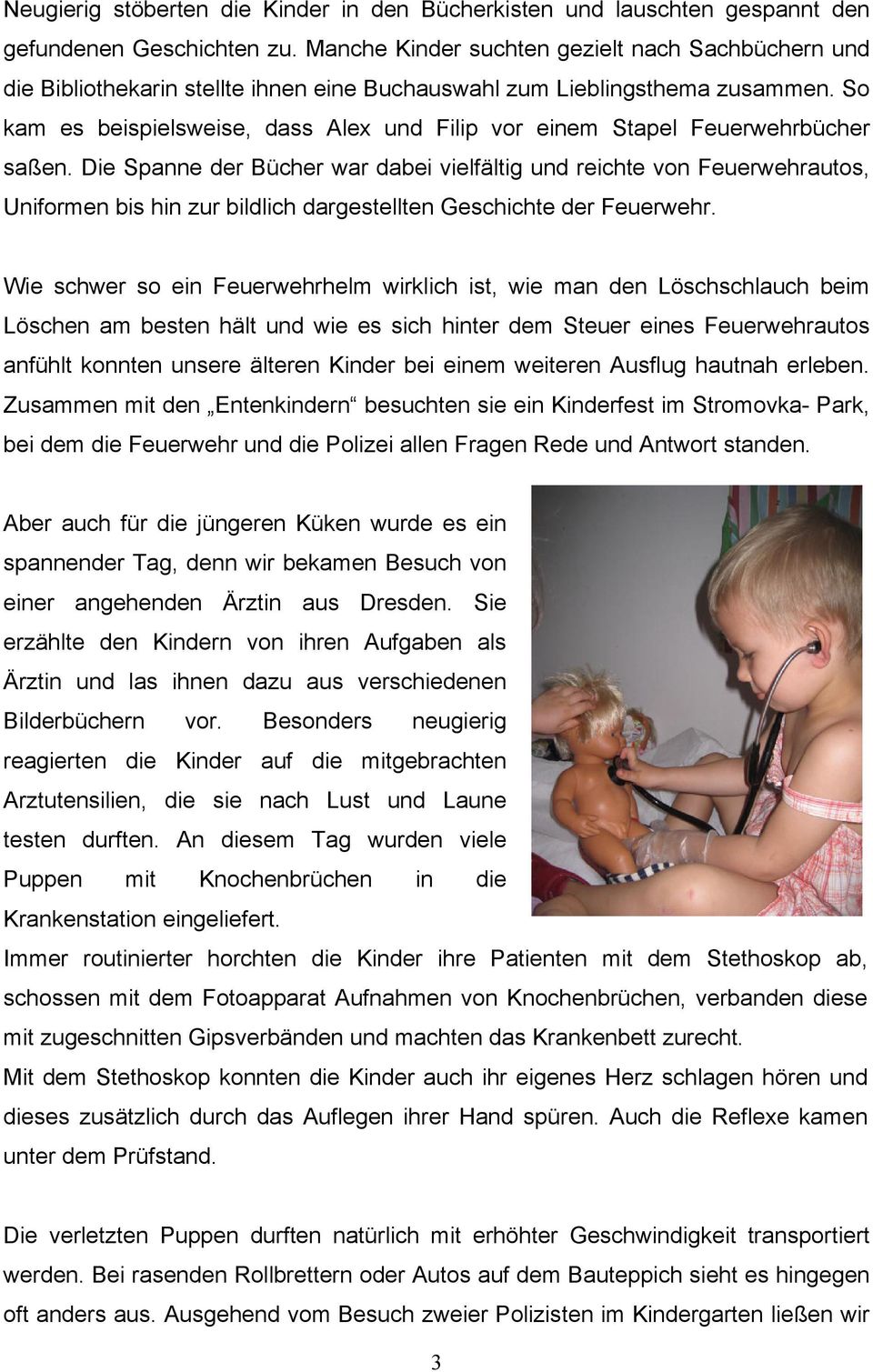 Neugierig stöberten die Kinder in den Bücherkisten und lauschten gespannt den gefundenen Geschichten zu. Manche Kinder suchten gezielt nach Sachbüchern und die Bibliothekarin stellte ihnen eine Buchauswahl zum Lieblingsthema zusammen. So kam es beispielsweise, dass Alex und Filip vor einem Stapel Feuerwehrbücher saßen. Die Spanne der Bücher war dabei vielfältig und reichte von Feuerwehrautos, Uniformen bis hin zur bildlich dargestellten Geschichte der Feuerwehr.

Wie schwer so ein Feuerwehrhelm wirklich ist, wie man den Löschschlauch beim Löschen am besten hält und wie es sich hinter dem Steuer eines Feuerwehrautos anfühlt konnten unsere älteren Kinder bei einem weiteren Ausflug hautnah erleben. Zusammen mit den „Entenkindern“ besuchten sie ein Kinderfest im Stromovka- Park, bei dem die Feuerwehr und die Polizei allen Fragen Rede und Antwort standen.

Aber auch für die jüngeren Küken wurde es ein spannender Tag, denn wir bekamen Besuch von einer angehenden Ärztin aus Dresden. Sie erzählte den Kindern von ihren Aufgaben als Ärztin und las ihnen dazu aus verschiedenen Bilderbüchern vor. Besonders neugierig reagierten die Kinder auf die mitgebrachten Arztutensilien, die sie nach Lust und Laune testen durften. An diesem Tag wurden viele Puppen mit Knochenbrüchen in die Krankenstation eingeliefert.
Immer routinierter horchten die Kinder ihre Patienten mit dem Stethoskop ab, schossen mit dem Fotoapparat Aufnahmen von Knochenbrüchen, verbanden diese mit zugeschnitten Gipsverbänden und machten das Krankenbett zurecht.
Mit dem Stethoskop konnten die Kinder auch ihr eigenes Herz schlagen hören und dieses zusätzlich durch das Auflegen ihrer Hand spüren. Auch die Reflexe kamen unter dem Prüfstand.

Die verletzten Puppen durften natürlich mit erhöhter Geschwindigkeit transportiert werden. Bei rasenden Rollbrettern oder Autos auf dem Bauteppich sieht es hingegen oft anders aus. Ausgehend vom Besuch zweier Polizisten im Kindergarten ließen wir

3